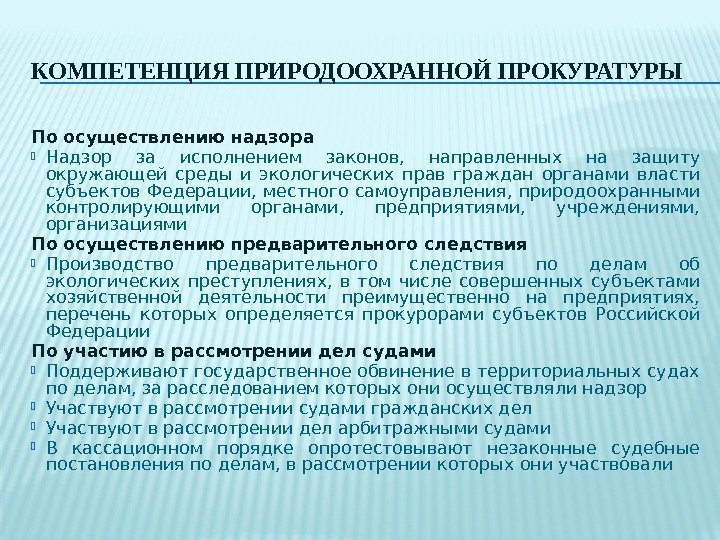 КОМПЕТЕНЦИЯ ПРИРОДООХРАННОЙ ПРОКУРАТУРЫ

По осуществлению надзора
Надзор за исполнением законов, направленных на защиту окружающей среды и экологических прав граждан органами власти субъектов Федерации, местного самоуправления, природоохранными контролирующими органами, предприятиями, учреждениями, организациями

По осуществлению предварительного следствия
Производство предварительного следствия по делам об экологических преступлениях, в том числе совершенных субъектами хозяйственной деятельности преимущественно на предприятиях, перечень которых определяется прокурорами субъектов Российской Федерации

По участию в рассмотрении дел судами
Поддерживают государственное обвинение в территориальных судах по делам, за расследованием которых они осуществляли надзор
Участвуют в рассмотрении судами гражданских дел
Участвуют в рассмотрении дел арбитражными судами
В кассационном порядке опротестовывают незаконные судебные постановления по делам, в рассмотрении которых они участвовали